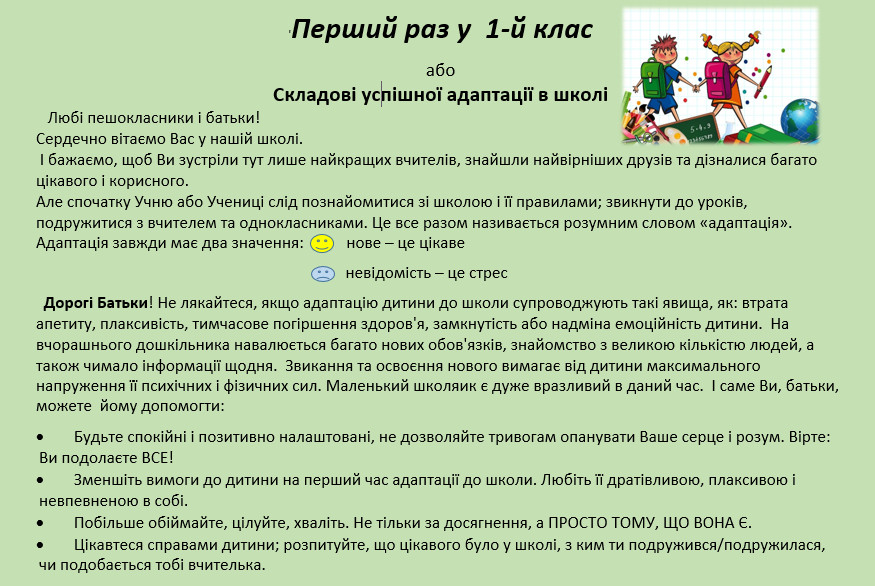 Перший раз у 1-й клас

або

Складові успішної адаптації в школі

Любі пешокласники і батьки!
Сердечно вітаємо Вас у нашій школі.
І бажаємо, щоб Ви зустріли тут лише найкращих вчителів, знайшли найвірніших друзів та дізналися багато цікавого і корисного.
Але спочатку Учню або Учениці слід познайомитися зі школою і її правилами; звикнути до уроків, подружитися з вчителем та однокласниками. Це все разом називається розумним словом «адаптація».
Адаптація завжди має два значення: нове – це цікаве

невідомість – це стрес

Дорогі Батьки! Не лякайтеся, якщо адаптацію дитини до школи супроводжують такі явища, як: втрата апетиту, плаксивість, тимчасове погіршення здоров'я, замкнутість або надміна емоційність дитини. На вчорашнього дошкільника навалюється багато нових обов'язків, знайомство з великою кількістю людей, а також чимало інформації щодня. Звикання та освоєння нового вимагає від дитини максимального напруження її психічних і фізичних сил. Маленький школяик є дуже вразливий в даний час. І саме Ви, батьки, можете йому допомогти:

• Будьте спокійні і позитивно налаштовані, не дозволяйте тривогам опанувати Ваше серце і розум. Вірте: Ви подолаєте ВСЕ!
• Зменшіть вимоги до дитини на перший час адаптації до школи. Любіть її дратівливою, плаксивою і невпевненою в собі.
• Побільше обіймайте, цілуйте, хваліть. Не тільки за досягнення, а ПРОСТО ТОМУ, ЩО ВОНА Є.
• Цікавтеся справами дитини; розпитуйте, що цікавого було у школі, з ким ти подружився/подружилася, чи подобається тобі вчителька.